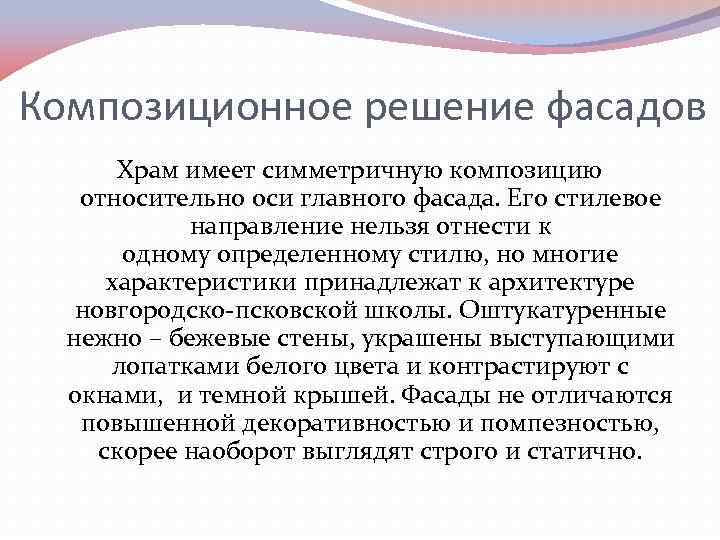 Композиционное решение фасадов

Храм имеет симметричную композицию относительно оси главного фасада. Его стилевое направление нельзя отнести к одному определенному стилю, но многие характеристики принадлежат к архитектуре новгородско-псковской школы. Оштукатуренные нежно – бежевые стены, украшены выступающими лопатками белого цвета и контрастируют с окнами, и темной крышей. Фасады не отличаются повышенной декоративностью и помпезностью, скорее наоборот выглядят строго и статично.